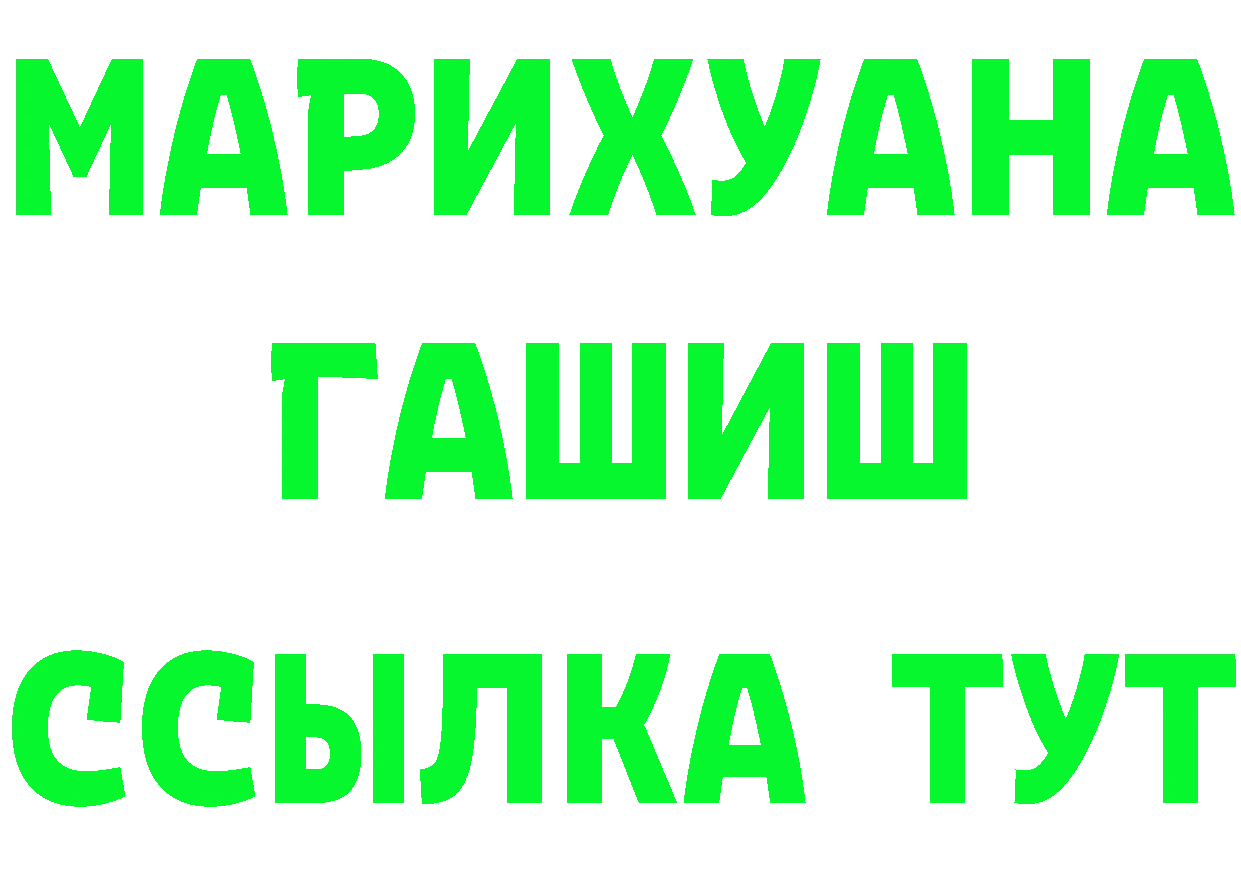 МАРИХУАНА
ГАШИШ
ССЫЛКА ТУТ